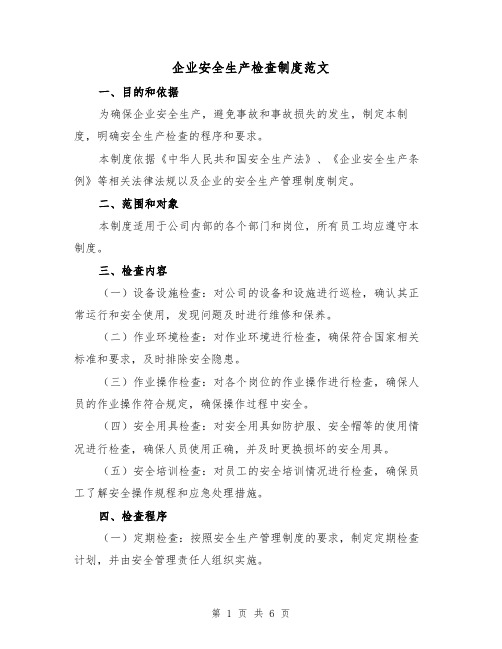 企业安全生产检查制度范文

一、目的和依据

为确保企业安全生产，避免事故和事故损失的发生，制定本制度，明确安全生产检查的程序和要求。

本制度依据《中华人民共和国安全生产法》、《企业安全生产条例》等相关法律法规以及企业的安全生产管理制度制定。

二、范围和对象

本制度适用于公司内部的各个部门和岗位，所有员工均应遵守本制度。

三、检查内容

（一）设备设施检查：对公司的设备和设施进行巡检，确认其正常运行和安全使用，发现问题及时进行维修和保养。

（二）作业环境检查：对作业环境进行检查，确保符合国家相关标准和要求，及时排除安全隐患。

（三）作业操作检查：对各个岗位的作业操作进行检查，确保人员的作业操作符合规定，确保操作过程中安全。

（四）安全用具检查：对安全用具如防护服、安全帽等的使用情况进行检查，确保人员使用正确，并及时更换损坏的安全用具。

（五）安全培训检查：对员工的安全培训情况进行检查，确保员工了解安全操作规程和应急处理措施。

四、检查程序

（一）定期检查：按照安全生产管理制度的要求，制定定期检查计划，并由安全管理责任人组织实施。

第 1 页 共 6 页